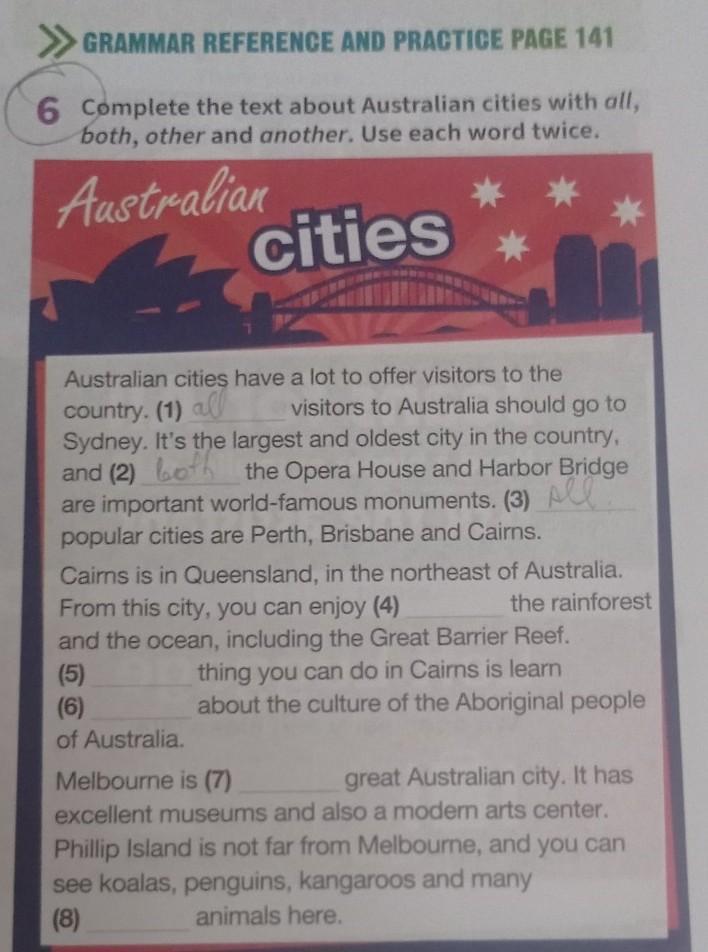 GRAMMAR REFERENCE AND PRACTICE PAGE 141

6 Complete the text about Australian cities with all, both, other and another. Use each word twice.

Australian cities

Australian cities have a lot to offer visitors to the country. (1) all visitors to Australia should go to Sydney. It's the largest and oldest city in the country, and (2) both the Opera House and Harbor Bridge are important world-famous monuments. (3) All popular cities are Perth, Brisbane and Cairns.

Cairns is in Queensland, in the northeast of Australia. From this city, you can enjoy (4) ____ the rainforest and the ocean, including the Great Barrier Reef. (5) ____ thing you can do in Cairns is learn (6) ____ about the culture of the Aboriginal people of Australia.

Melbourne is (7) ____ great Australian city. It has excellent museums and also a modern arts center. Phillip Island is not far from Melbourne, and you can see koalas, penguins, kangaroos and many (8) ____ animals here.